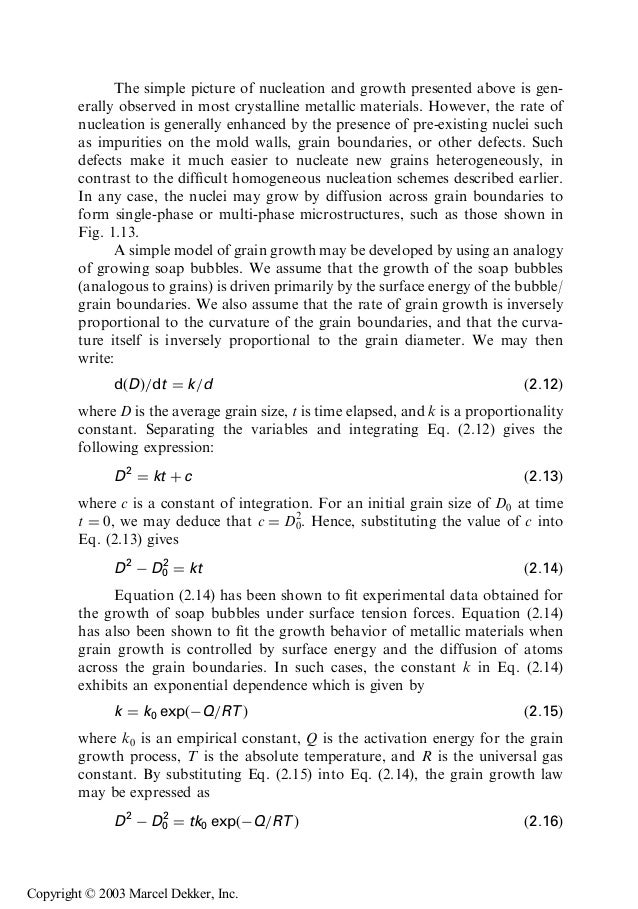 The simple picture of nucleation and growth presented above is generally observed in most crystalline metallic materials. However, the rate of nucleation is generally enhanced by the presence of pre-existing nuclei such as impurities on the mold walls, grain boundaries, or other defects. Such defects make it much easier to nucleate new grains heterogeneously, in contrast to the difficult homogeneous nucleation schemes described earlier. In any case, the nuclei may grow by diffusion across grain boundaries to form single-phase or multi-phase microstructures, such as those shown in Fig. 1.13.

A simple model of grain growth may be developed by using an analogy of growing soap bubbles. We assume that the growth of the soap bubbles (analogous to grains) is driven primarily by the surface energy of the bubble/grain boundaries. We also assume that the rate of grain growth is inversely proportional to the curvature of the grain boundaries, and that the curvature itself is inversely proportional to the grain diameter. We may then write:

$d(D)/dt = k/d$ (2.12)

where $D$ is the average grain size, $t$ is time elapsed, and $k$ is a proportionality constant. Separating the variables and integrating Eq. (2.12) gives the following expression:

$D^2 = kt + c$ (2.13)

where $c$ is a constant of integration. For an initial grain size of $D_0$ at time $t = 0$, we may deduce that $c = D_0^2$. Hence, substituting the value of $c$ into Eq. (2.13) gives

$D^2 - D_0^2 = kt$ (2.14)

Equation (2.14) has been shown to fit experimental data obtained for the growth of soap bubbles under surface tension forces. Equation (2.14) has also been shown to fit the growth behavior of metallic materials when grain growth is controlled by surface energy and the diffusion of atoms across the grain boundaries. In such cases, the constant $k$ in Eq. (2.14) exhibits an exponential dependence which is given by

$k = k_0 \exp(-Q/RT)$ (2.15)

where $k_0$ is an empirical constant, $Q$ is the activation energy for the grain growth process, $T$ is the absolute temperature, and $R$ is the universal gas constant. By substituting Eq. (2.15) into Eq. (2.14), the grain growth law may be expressed as

$D^2 - D_0^2 = tk_0 \exp(-Q/RT)$ (2.16)

Copyright © 2003 Marcel Dekker, Inc.